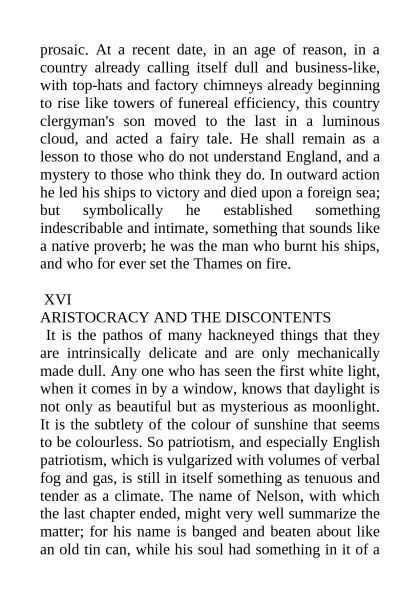 prosaic. At a recent date, in an age of reason, in a country already calling itself dull and business-like, with top-hats and factory chimneys already beginning to rise like towers of funereal efficiency, this country clergyman's son moved to the last in a luminous cloud, and acted a fairy tale. He shall remain as a lesson to those who do not understand England, and a mystery to those who think they do. In outward action he led his ships to victory and died upon a foreign sea; but symbolically he established something indescribable and intimate, something that sounds like a native proverb; he was the man who burnt his ships, and who for ever set the Thames on fire.

XVI
ARISTOCRACY AND THE DISCONTENTS

It is the pathos of many hackneyed things that they are intrinsically delicate and are only mechanically made dull. Any one who has seen the first white light, when it comes in by a window, knows that daylight is not only as beautiful but as mysterious as moonlight. It is the subtlety of the colour of sunshine that seems to be colourless. So patriotism, and especially English patriotism, which is vulgarized with volumes of verbal fog and gas, is still in itself something as tenuous and tender as a climate. The name of Nelson, with which the last chapter ended, might very well summarize the matter; for his name is banged and beaten about like an old tin can, while his soul had something in it of a